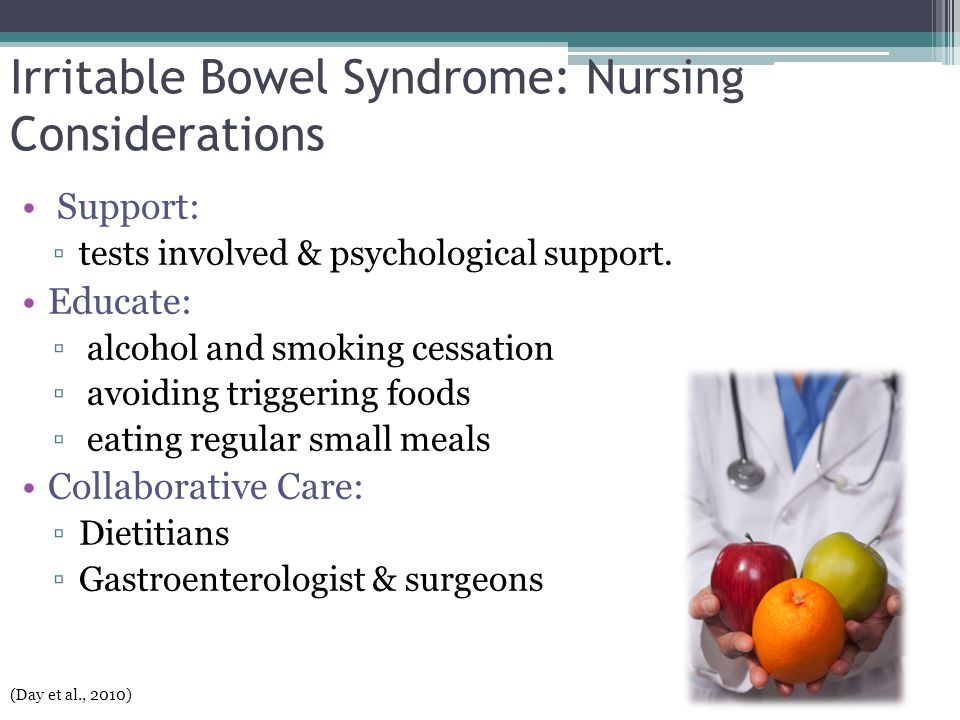 Irritable Bowel Syndrome: Nursing Considerations

• Support:
▫ tests involved & psychological support.
• Educate:
▫ alcohol and smoking cessation
▫ avoiding triggering foods
▫ eating regular small meals
• Collaborative Care:
▫ Dietitians
▫ Gastroenterologist & surgeons

(Day et al., 2010)